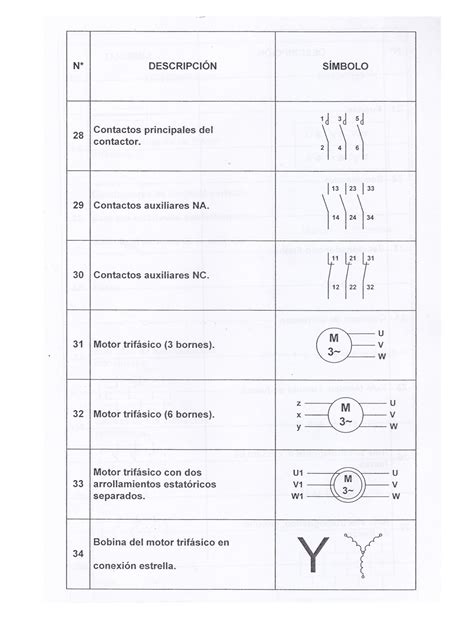 | N° | DESCRIPCIÓN | SÍMBOLO |
|---|---|---|
| 28 | Contactos principales del contactor. | 1 3 5 2 4 6 |
| 29 | Contactos auxiliares NA. | 13 23 33 14 24 34 |
| 30 | Contactos auxiliares NC. | 11 21 31 12 22 32 |
| 31 | Motor trifásico (3 bornes). | M 3~ U V W |
| 32 | Motor trifásico (6 bornes). | z x y M 3~ U V W |
| 33 | Motor trifásico con dos arrollamientos estatóricos separados. | U1 V1 W1 M 3~ U V W |
| 34 | Bobina del motor trifásico en conexión estrella. | Y |